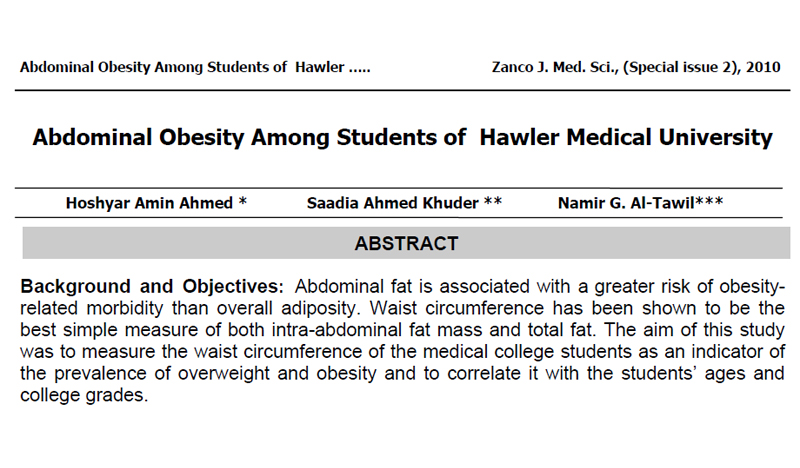 Abdominal Obesity Among Students of Hawler .....

Zanco J. Med. Sci., (Special issue 2), 2010

Abdominal Obesity Among Students of Hawler Medical University

Hoshyar Amin Ahmed * Saadia Ahmed Khuder ** Namir G. Al-Tawil***

ABSTRACT

Background and Objectives: Abdominal fat is associated with a greater risk of obesity-related morbidity than overall adiposity. Waist circumference has been shown to be the best simple measure of both intra-abdominal fat mass and total fat. The aim of this study was to measure the waist circumference of the medical college students as an indicator of the prevalence of overweight and obesity and to correlate it with the students' ages and college grades.